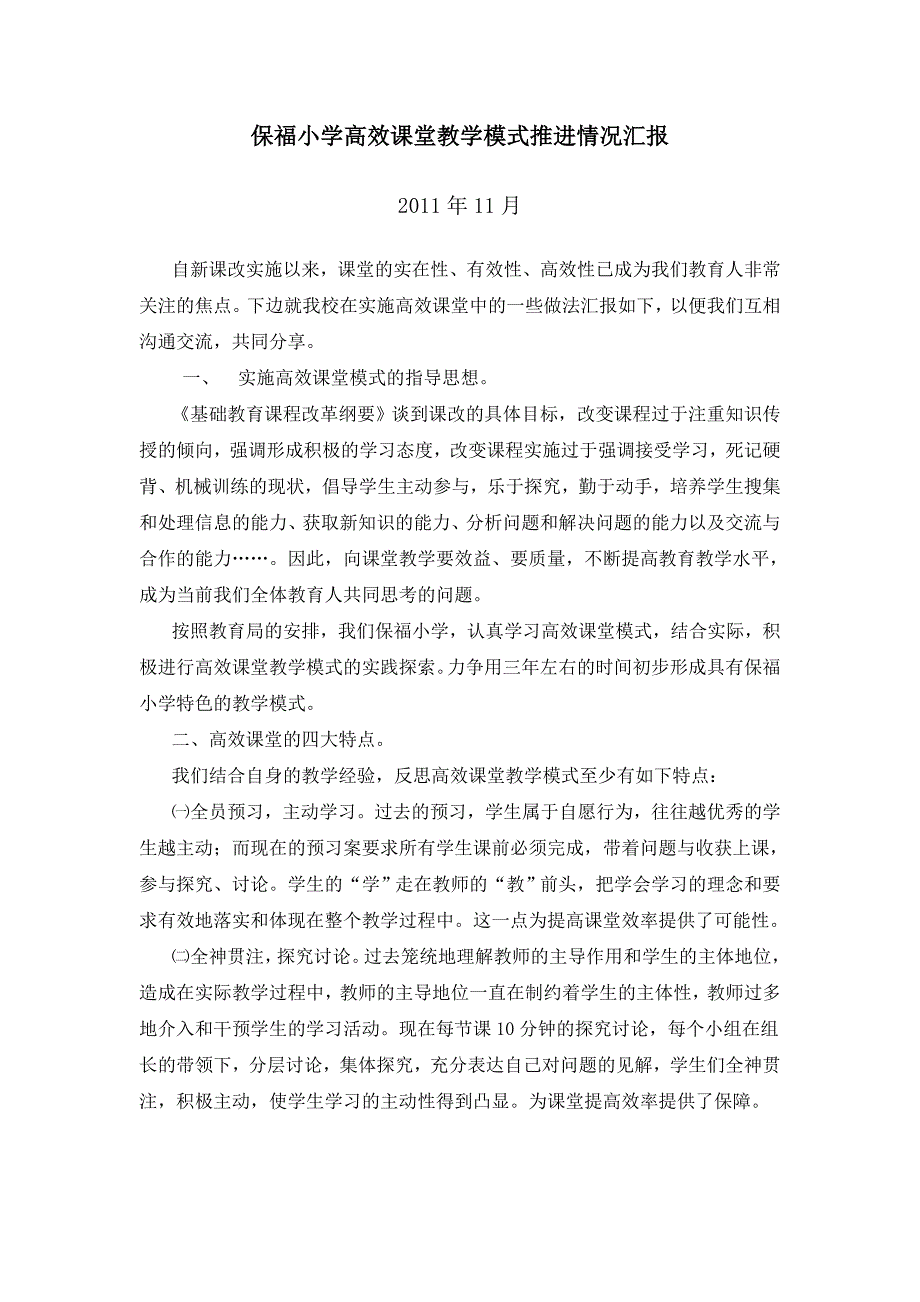 保福小学高效课堂教学模式推进情况汇报

2011 年 11 月

自新课改实施以来，课堂的实在性、有效性、高效性已成为我们教育人非常关注的焦点。下边就我校在实施高效课堂中的一些做法汇报如下，以便我们互相沟通交流，共同分享。

一、 实施高效课堂模式的指导思想。

《基础教育课程改革纲要》谈到课改的具体目标，改变课程过于注重知识传授的倾向，强调形成积极的学习态度，改变课程实施过于强调接受学习，死记硬背、机械训练的现状，倡导学生主动参与，乐于探究，勤于动手，培养学生搜集和处理信息的能力、获取新知识的能力、分析问题和解决问题的能力以及交流与合作的能力……。因此，向课堂教学要效益、要质量，不断提高教育教学水平，成为当前我们全体教育人共同思考的问题。

按照教育局的安排，我们保福小学，认真学习高效课堂模式，结合实际，积极进行高效课堂教学模式的实践探索。力争用三年左右的时间初步形成具有保福小学特色的教学模式。

二、高效课堂的四大特点。

我们结合自身的教学经验，反思高效课堂教学模式至少有如下特点：

㈠全员预习，主动学习。过去的预习，学生属于自愿行为，往往越优秀的学生越主动；而现在的预习案要求所有学生课前必须完成，带着问题与收获上课，参与探究、讨论。学生的“学”走在教师的“教”前头，把学会学习的理念和要求有效地落实和体现在整个教学过程中。这一点为提高课堂效率提供了可能性。

㈡全神贯注，探究讨论。过去笼统地理解教师的主导作用和学生的主体地位，造成在实际教学过程中，教师的主导地位一直在制约着学生的主体性，教师过多地介入和干预学生的学习活动。现在每节课 10 分钟的探究讨论，每个小组在组长的带领下，分层讨论，集体探究，充分表达自己对问题的见解，学生们全神贯注，积极主动，使学生学习的主动性得到凸显。为课堂提高效率提供了保障。